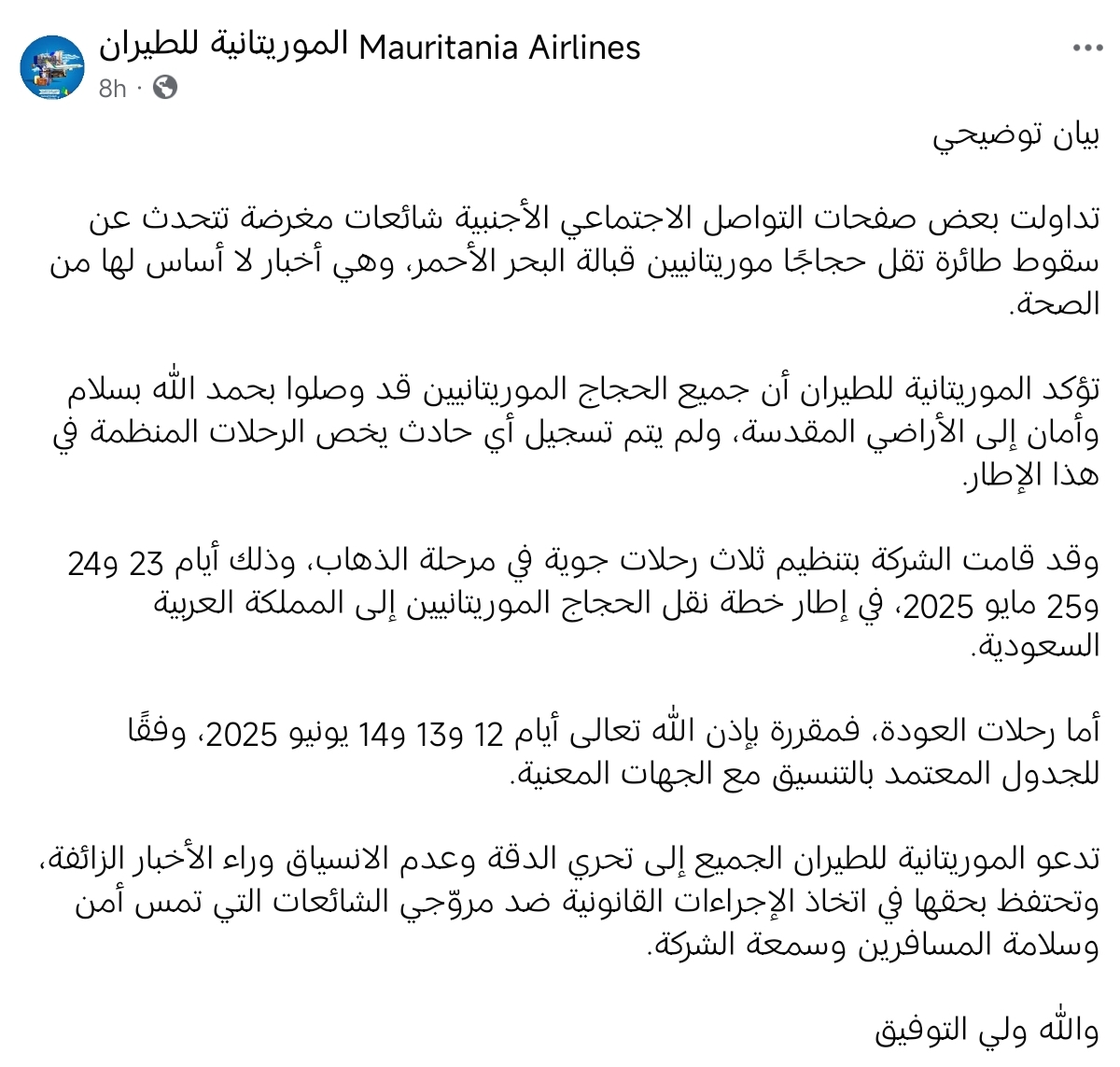 الموريتانية للطيران Mauritania Airlines
8h ·

بيان توضيحي

تداولت بعض صفحات التواصل الاجتماعي الأجنبية شائعات مغرضة تتحدث عن سقوط طائرة تقل حجاجًا موريتانيين قبالة البحر الأحمر، وهي أخبار لا أساس لها من الصحة.

تؤكد الموريتانية للطيران أن جميع الحجاج الموريتانيين قد وصلوا بحمد الله بسلام وأمان إلى الأراضي المقدسة، ولم يتم تسجيل أي حادث يخص الرحلات المنظمة في هذا الإطار.

وقد قامت الشركة بتنظيم ثلاث رحلات جوية في مرحلة الذهاب، وذلك أيام 23 و24 و25 مايو 2025، في إطار خطة نقل الحجاج الموريتانيين إلى المملكة العربية السعودية.

أما رحلات العودة، فمقررة بإذن الله تعالى أيام 12 و13 و14 يونيو 2025، وفقًا للجدول المعتمد بالتنسيق مع الجهات المعنية.

تدعو الموريتانية للطيران الجميع إلى تحري الدقة وعدم الانسياق وراء الأخبار الزائفة، وتحتفظ بحقها في اتخاذ الإجراءات القانونية ضد مروّجي الشائعات التي تمس أمن وسلامة المسافرين وسمعة الشركة.

والله ولي التوفيق